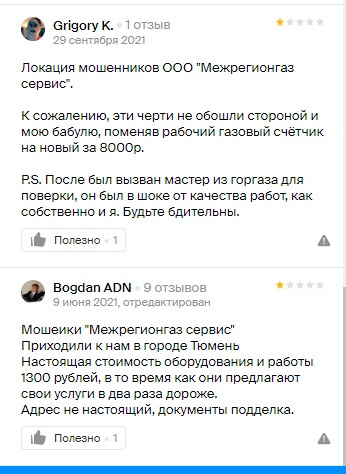 Grigory K. • 1 отзыв
29 сентября 2021

Локация мошенников ООО "Межрегионгаз сервис".

К сожалению, эти черти не обошли стороной и мою бабулю, поменяв рабочий газовый счётчик на новый за 8000р.

P.S. После был вызван мастер из горгаза для поверки, он был в шоке от качества работ, как собственно и я. Будьте бдительны.

Полезно • 1

Bogdan ADN • 9 отзывов
9 июня 2021, отредактирован

Мошеики "Межрегионгаз сервис"
Приходили к нам в городе Тюмень
Настоящая стоимость оборудования и работы 1300 рублей, в то время как они предлагают свои услуги в два раза дороже.
Адрес не настоящий, документы подделка.

Полезно • 1